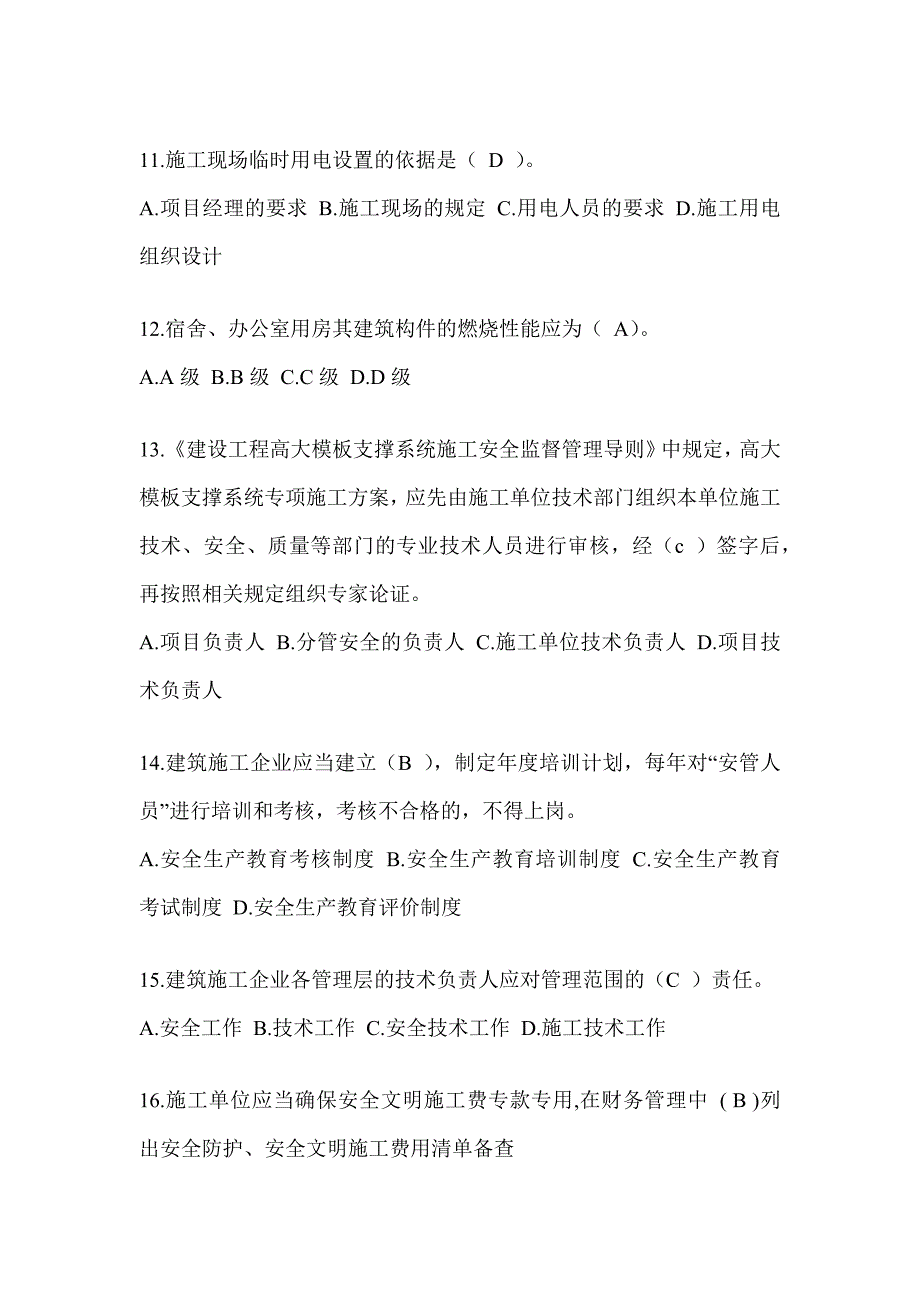 11.施工现场临时用电设置的依据是（ D ）。

A.项目经理的要求 B.施工现场的规定 C.用电人员的要求 D.施工用电组织设计

12.宿舍、办公室用房其建筑构件的燃烧性能应为（ A）。

A.A 级 B.B 级 C.C 级 D.D 级

13.《建设工程高大模板支撑系统施工安全监督管理导则》中规定，高大模板支撑系统专项施工方案，应先由施工单位技术部门组织本单位施工技术、安全、质量等部门的专业技术人员进行审核，经（c ）签字后，再按照相关规定组织专家论证。

A.项目负责人 B.分管安全的负责人 C.施工单位技术负责人 D.项目技术负责人

14.建筑施工企业应当建立（B ），制定年度培训计划，每年对“安管人员”进行培训和考核，考核不合格的，不得上岗。

A.安全生产教育考核制度 B.安全生产教育培训制度 C.安全生产教育考试制度 D.安全生产教育评价制度

15.建筑施工企业各管理层的技术负责人应对管理范围的（C ）责任。

A.安全工作 B.技术工作 C.安全技术工作 D.施工技术工作

16.施工单位应当确保安全文明施工费专款专用,在财务管理中 ( B )列出安全防护、安全文明施工费用清单备查